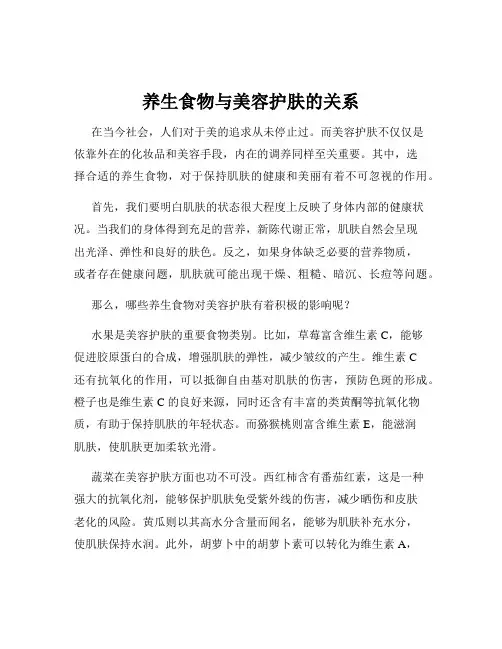 养生食物与美容护肤的关系

在当今社会，人们对于美的追求从未停止过。而美容护肤不仅仅是依靠外在的化妆品和美容手段，内在的调养同样至关重要。其中，选择合适的养生食物，对于保持肌肤的健康和美丽有着不可忽视的作用。

首先，我们要明白肌肤的状态很大程度上反映了身体内部的健康状况。当我们的身体得到充足的营养，新陈代谢正常，肌肤自然会呈现出光泽、弹性和良好的肤色。反之，如果身体缺乏必要的营养物质，或者存在健康问题，肌肤就可能出现干燥、粗糙、暗沉、长痘等问题。

那么，哪些养生食物对美容护肤有着积极的影响呢？

水果是美容护肤的重要食物类别。比如，草莓富含维生素 C，能够促进胶原蛋白的合成，增强肌肤的弹性，减少皱纹的产生。维生素 C 还有抗氧化的作用，可以抵御自由基对肌肤的伤害，预防色斑的形成。橙子也是维生素 C 的良好来源，同时还含有丰富的类黄酮等抗氧化物质，有助于保持肌肤的年轻状态。而猕猴桃则富含维生素 E，能滋润肌肤，使肌肤更加柔软光滑。

蔬菜在美容护肤方面也功不可没。西红柿含有番茄红素，这是一种强大的抗氧化剂，能够保护肌肤免受紫外线的伤害，减少晒伤和皮肤老化的风险。黄瓜则以其高水分含量而闻名，能够为肌肤补充水分，使肌肤保持水润。此外，胡萝卜中的胡萝卜素可以转化为维生素 A，